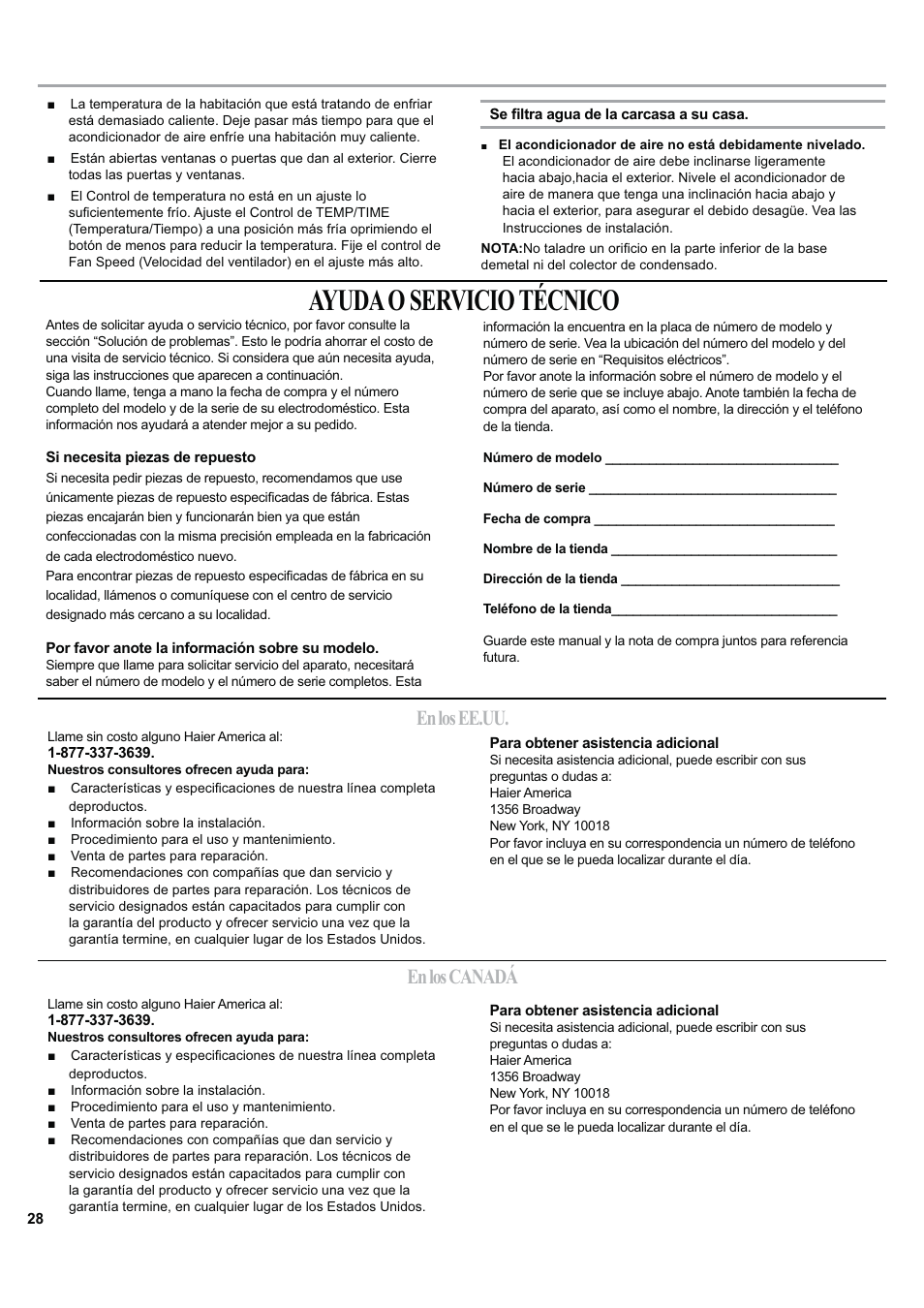 ■ La temperatura de la habitación que está tratando de enfriar está demasiado caliente. Deje pasar más tiempo para que el acondicionador de aire enfríe una habitación muy caliente.

■ Están abiertas ventanas o puertas que dan al exterior. Cierre todas las puertas y ventanas.

■ El Control de temperatura no está en un ajuste lo suficientemente frío. Ajuste el Control de TEMP/TIME (Temperatura/Tiempo) a una posición más fría oprimiendo el botón de menos para reducir la temperatura. Fije el control de Fan Speed (Velocidad del ventilador) en el ajuste más alto.

Se filtra agua de la carcasa a su casa.

■ El acondicionador de aire no está debidamente nivelado. El acondicionador de aire debe inclinarse ligeramente hacia abajo,hacia el exterior. Nivele el acondicionador de aire de manera que tenga una inclinación hacia abajo y hacia el exterior, para asegurar el debido desagüe. Vea las Instrucciones de instalación.

NOTA:No taladre un orificio en la parte inferior de la base demetal ni del colector de condensado.

AYUDA O SERVICIO TÉCNICO

Antes de solicitar ayuda o servicio técnico, por favor consulte la sección “Solución de problemas”. Esto le podría ahorrar el costo de una visita de servicio técnico. Si considera que aún necesita ayuda, siga las instrucciones que aparecen a continuación.
Cuando llame, tenga a mano la fecha de compra y el número completo del modelo y de la serie de su electrodoméstico. Esta información nos ayudará a atender mejor a su pedido.

Si necesita piezas de repuesto
Si necesita pedir piezas de repuesto, recomendamos que use únicamente piezas de repuesto especificadas de fábrica. Estas piezas encajarán bien y funcionarán bien ya que están confeccionadas con la misma precisión empleada en la fabricación de cada electrodoméstico nuevo.
Para encontrar piezas de repuesto especificadas de fábrica en su localidad, llámenos o comuníquese con el centro de servicio designado más cercano a su localidad.

Por favor anote la información sobre su modelo.
Siempre que llame para solicitar servicio del aparato, necesitará saber el número de modelo y el número de serie completos. Esta información la encuentra en la placa de número de modelo y número de serie. Vea la ubicación del número del modelo y del número de serie en “Requisitos eléctricos”.
Por favor anote la información sobre el número de modelo y el número de serie que se incluye abajo. Anote también la fecha de compra del aparato, así como el nombre, la dirección y el teléfono de la tienda.

Número de modelo ________________________________

Número de serie __________________________________

Fecha de compra _________________________________

Nombre de la tienda _______________________________

Dirección de la tienda ______________________________

Teléfono de la tienda_______________________________

Guarde este manual y la nota de compra juntos para referencia futura.

En los EE.UU.

Llame sin costo alguno Haier America al:
1-877-337-3639.
Nuestros consultores ofrecen ayuda para:
■ Características y especificaciones de nuestra línea completa deproductos.
■ Información sobre la instalación.
■ Procedimiento para el uso y mantenimiento.
■ Venta de partes para reparación.
■ Recomendaciones con compañías que dan servicio y distribuidores de partes para reparación. Los técnicos de servicio designados están capacitados para cumplir con la garantía del producto y ofrecer servicio una vez que la garantía termine, en cualquier lugar de los Estados Unidos.

Para obtener asistencia adicional
Si necesita asistencia adicional, puede escribir con sus preguntas o dudas a:
Haier America
1356 Broadway
New York, NY 10018
Por favor incluya en su correspondencia un número de teléfono en el que se le pueda localizar durante el día.

En los CANADÁ

Llame sin costo alguno Haier America al:
1-877-337-3639.
Nuestros consultores ofrecen ayuda para:
■ Características y especificaciones de nuestra línea completa deproductos.
■ Información sobre la instalación.
■ Procedimiento para el uso y mantenimiento.
■ Venta de partes para reparación.
■ Recomendaciones con compañías que dan servicio y distribuidores de partes para reparación. Los técnicos de servicio designados están capacitados para cumplir con la garantía del producto y ofrecer servicio una vez que la garantía termine, en cualquier lugar de los Estados Unidos.

Para obtener asistencia adicional
Si necesita asistencia adicional, puede escribir con sus preguntas o dudas a:
Haier America
1356 Broadway
New York, NY 10018
Por favor incluya en su correspondencia un número de teléfono en el que se le pueda localizar durante el día.

28